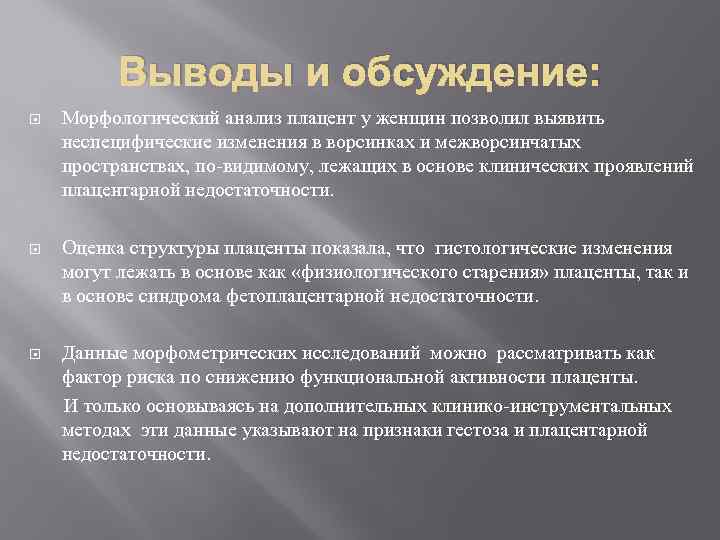 Выводы и обсуждение:

Морфологический анализ плацент у женщин позволил выявить неспецифические изменения в ворсинках и межворсинчатых пространствах, по-видимому, лежащих в основе клинических проявлений плацентарной недостаточности.

Оценка структуры плаценты показала, что гистологические изменения могут лежать в основе как «физиологического старения» плаценты, так и в основе синдрома фетоплацентарной недостаточности.

Данные морфометрических исследований можно рассматривать как фактор риска по снижению функциональной активности плаценты.

И только основываясь на дополнительных клинико-инструментальных методах эти данные указывают на признаки гестоза и плацентарной недостаточности.